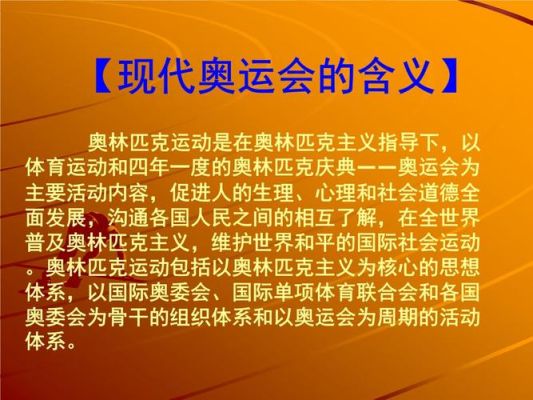 【现代奥运会的含义】

奥林匹克运动是在奥林匹克主义指导下，以体育运动和四年一度的奥林匹克庆典——奥运会为主要活动内容，促进人的生理、心理和社会道德全面发展，沟通各国人民之间的相互了解，在全世界普及奥林匹克主义，维护世界和平的国际社会运动。奥林匹克运动包括以奥林匹克主义为核心的思想体系，以国际奥委会、国际单项体育联合会和各国奥委会为骨干的组织体系和以奥运会为周期的活动体系。